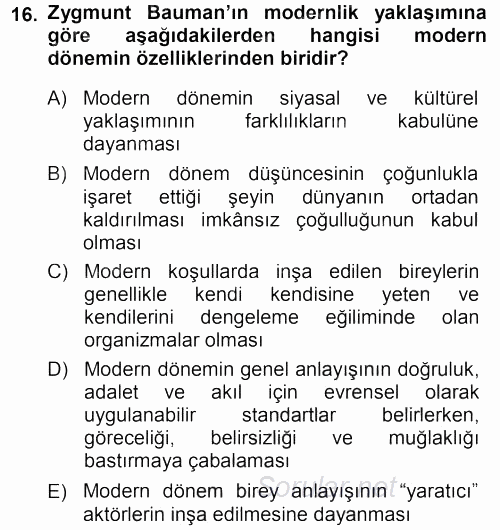 16. Zygmunt Bauman'ın modernlik yaklaşımına göre aşağıdakilerden hangisi modern dönemin özelliklerinden biridir?

A) Modern dönemin siyasal ve kültürel yaklaşımının farklılıkların kabulüne dayanması

B) Modern dönem düşüncesinin çoğunlukla işaret ettiği şeyin dünyanın ortadan kaldırılması imkânsız çoğulluğunun kabul olması

C) Modern koşullarda inşa edilen bireylerin genellikle kendi kendisine yeten ve kendilerini dengeleme eğiliminde olan organizmalar olması

D) Modern dönemin genel anlayışının doğruluk, adalet ve akıl için evrensel olarak uygulanabilir standartlar belirlerken, göreceliği, belirsizliği ve muğlaklığı bastırmaya çabalaması

E) Modern dönem birey anlayışının "yaratıcı" aktörlerin inşa edilmesine dayanması

Sorular.net